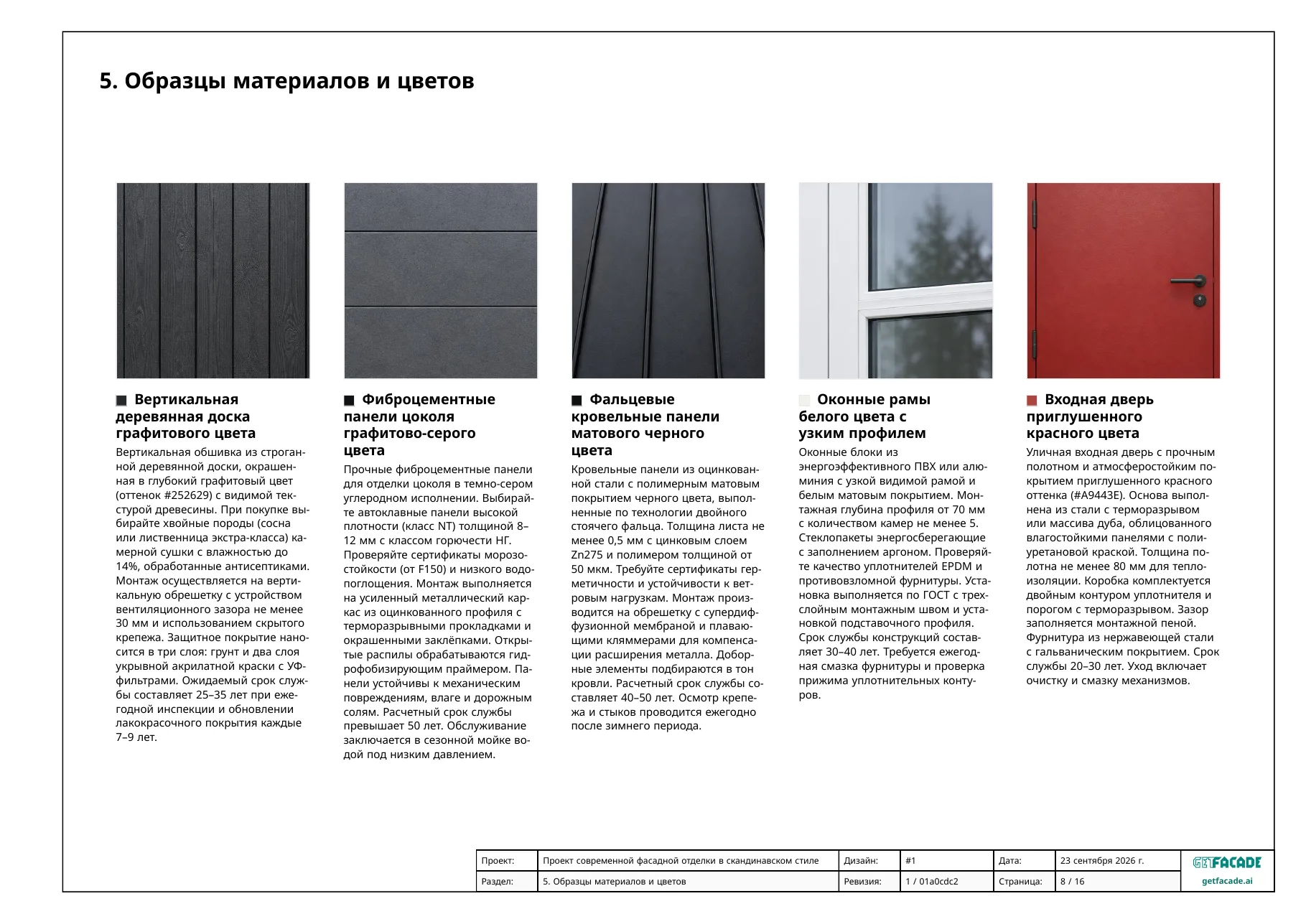 5. Образцы материалов и цветов

Вертикальная деревянная доска графитового цвета

Вертикальная обшивка из строганной деревянной доски, окрашенная в глубокий графитовый цвет (оттенок #252629) с видимой текстурой древесины. При покупке выбирайте хвойные породы (сосна или лиственница экстра-класса) камерной сушки с влажностью до 14%, обработанные антисептиками. Монтаж осуществляется на вертикальную обрешетку с устройством вентиляционного зазора не менее 30 мм и использованием скрытого крепежа. Защитное покрытие наносится в три слоя: грунт и два слоя укрывной акрилатной краски с УФ-фильтрами. Ожидаемый срок службы составляет 25–35 лет при ежегодной инспекции и обновлении лакокрасочного покрытия каждые 7–9 лет.

Фиброцементные панели цоколя графитово-серого цвета

Прочные фиброцементные панели для отделки цоколя в темно-сером углеродном исполнении. Выбирайте автоклавные панели высокой плотности (класс NT) толщиной 8–12 мм с классом горючести НГ. Проверяйте сертификаты морозостойкости (от F150) и низкого водопоглощения. Монтаж выполняется на усиленный металлический каркас из оцинкованного профиля с терморазрывными прокладками и окрашенными заклёпками. Открытые распилы обрабатываются гидрофобизирующим праймером. Панели устойчивы к механическим повреждениям, влаге и дорожным солям. Расчетный срок службы превышает 50 лет. Обслуживание заключается в сезонной мойке водой под низким давлением.

Фальцевые кровельные панели матового черного цвета

Кровельные панели из оцинкованной стали с полимерным матовым покрытием черного цвета, выполненные по технологии двойного стоячего фальца. Толщина листа не менее 0,5 мм с цинковым слоем Zn275 и полимером толщиной от 50 мкм. Требуйте сертификаты герметичности и устойчивости к ветровым нагрузкам. Монтаж производится на обрешетку с супердиффузионной мембраной и плавающими кляммерами для компенсации расширения металла. Доборные элементы подбираются в тон кровли. Расчетный срок службы составляет 40–50 лет. Осмотр крепежа и стыков проводится ежегодно после зимнего периода.

Оконные рамы белого цвета с узким профилем

Оконные блоки из энергоэффективного ПВХ или алюминия с узкой видимой рамой и белым матовым покрытием. Монтажная глубина профиля от 70 мм с количеством камер не менее 5. Стеклопакеты энергосберегающие с заполнением аргоном. Проверяйте качество уплотнителей EPDM и противовзломной фурнитуры. Установка выполняется по ГОСТ с трехслойным монтажным швом и установкой подставочного профиля. Срок службы конструкций составляет 30–40 лет. Требуется ежегодная смазка фурнитуры и проверка прижима уплотнительных контуров.

Входная дверь приглушенного красного цвета

Уличная входная дверь с прочным полотном и атмосферостойким покрытием приглушенного красного оттенка (#A9443E). Основа выполнена из стали с терморазрывом или массива дуба, облицованного влагостойкими панелями с полиуретановой краской. Толщина полотна не менее 80 мм для теплоизоляции. Коробка комплектуется двойным контуром уплотнителя и порогом с терморазрывом. Зазор заполняется монтажной пеной. Фурнитура из нержавеющей стали с гальваническим покрытием. Срок службы 20–30 лет. Уход включает очистку и смазку механизмов.

Проект: Проект современной фасадной отделки в скандинавском стиле Дизайн: #1 Дата: 23 сентября 2026 г.
Раздел: 5. Образцы материалов и цветов Ревизия: 1 / 01a0cdc2 Страница: 8 / 16

GETFACADE
getfacade.ai